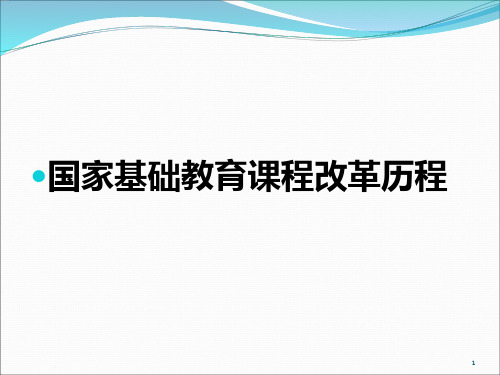 国家基础教育课程改革历程

1